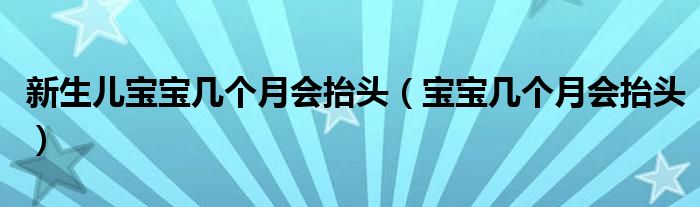 新生儿宝宝几个月会抬头（宝宝几个月会抬头）